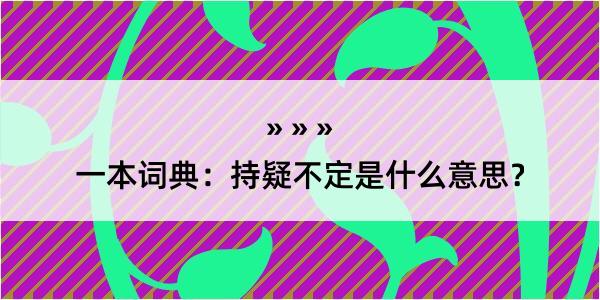 » » »

一本词典：持疑不定是什么意思？